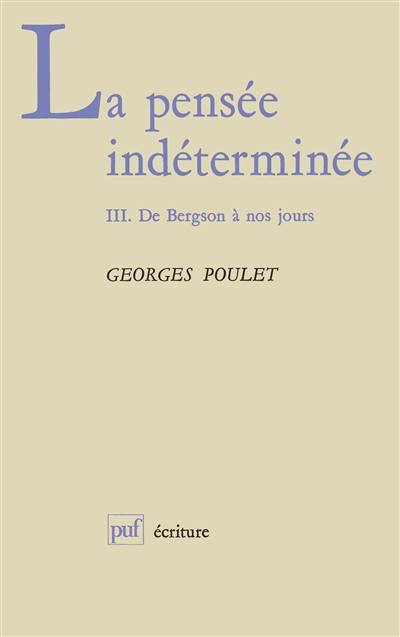 La pensée indéterminée

III. De Bergson à nos jours

GEORGES POULET

puf écriture